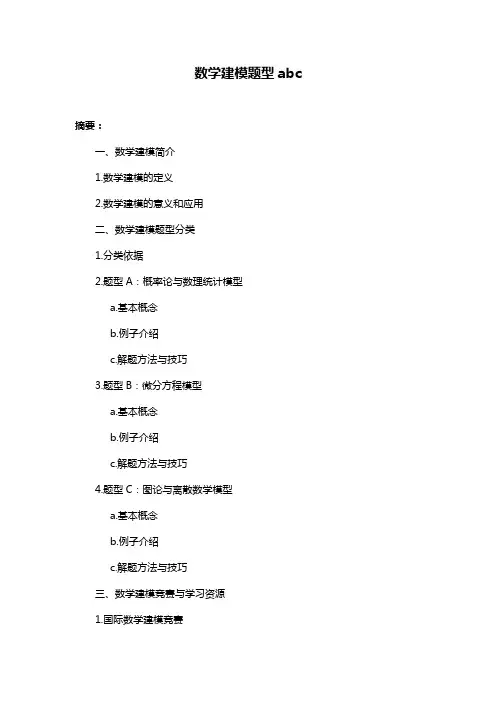 数学建模题型 abc

摘要：

一、数学建模简介

1.数学建模的定义

2.数学建模的意义和应用

二、数学建模题型分类

1.分类依据

2.题型 A：概率论与数理统计模型

a.基本概念

b.例子介绍

c.解题方法与技巧

3.题型 B：微分方程模型

a.基本概念

b.例子介绍

c.解题方法与技巧

4.题型 C：图论与离散数学模型

a.基本概念

b.例子介绍

c.解题方法与技巧

三、数学建模竞赛与学习资源

1.国际数学建模竞赛